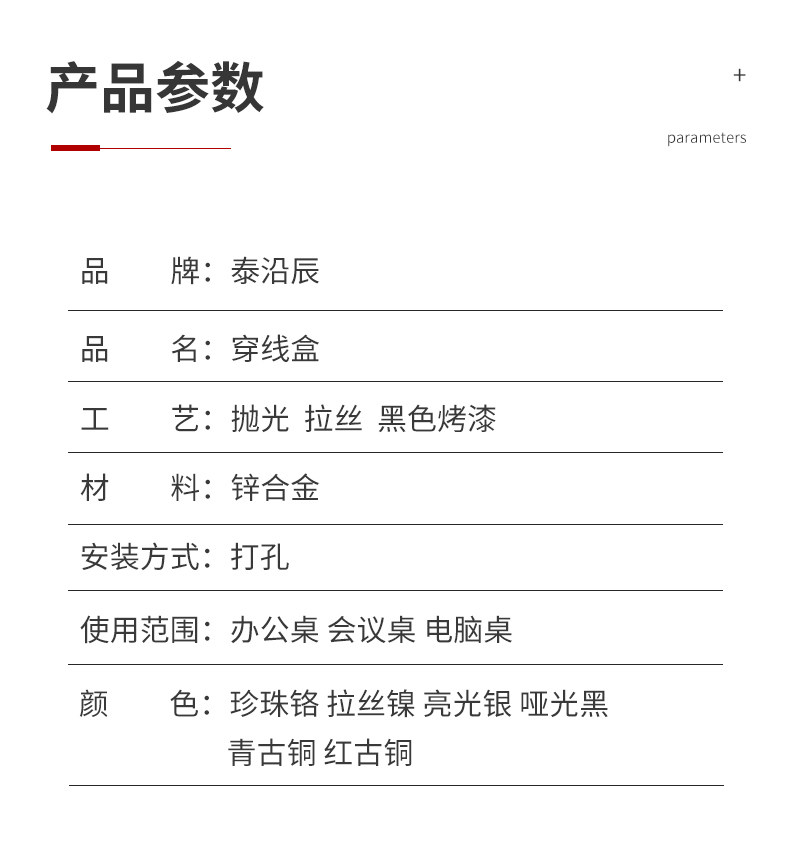 产品参数

+

parameters

品　　牌：泰沿辰

品　　名：穿线盒

工　　艺：抛光 拉丝 黑色烤漆

材　　料：锌合金

安装方式：打孔

使用范围：办公桌 会议桌 电脑桌

颜　　色：珍珠铬 拉丝镍 亮光银 哑光黑 青古铜 红古铜